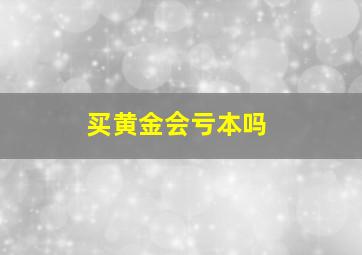 买黄金会亏本吗